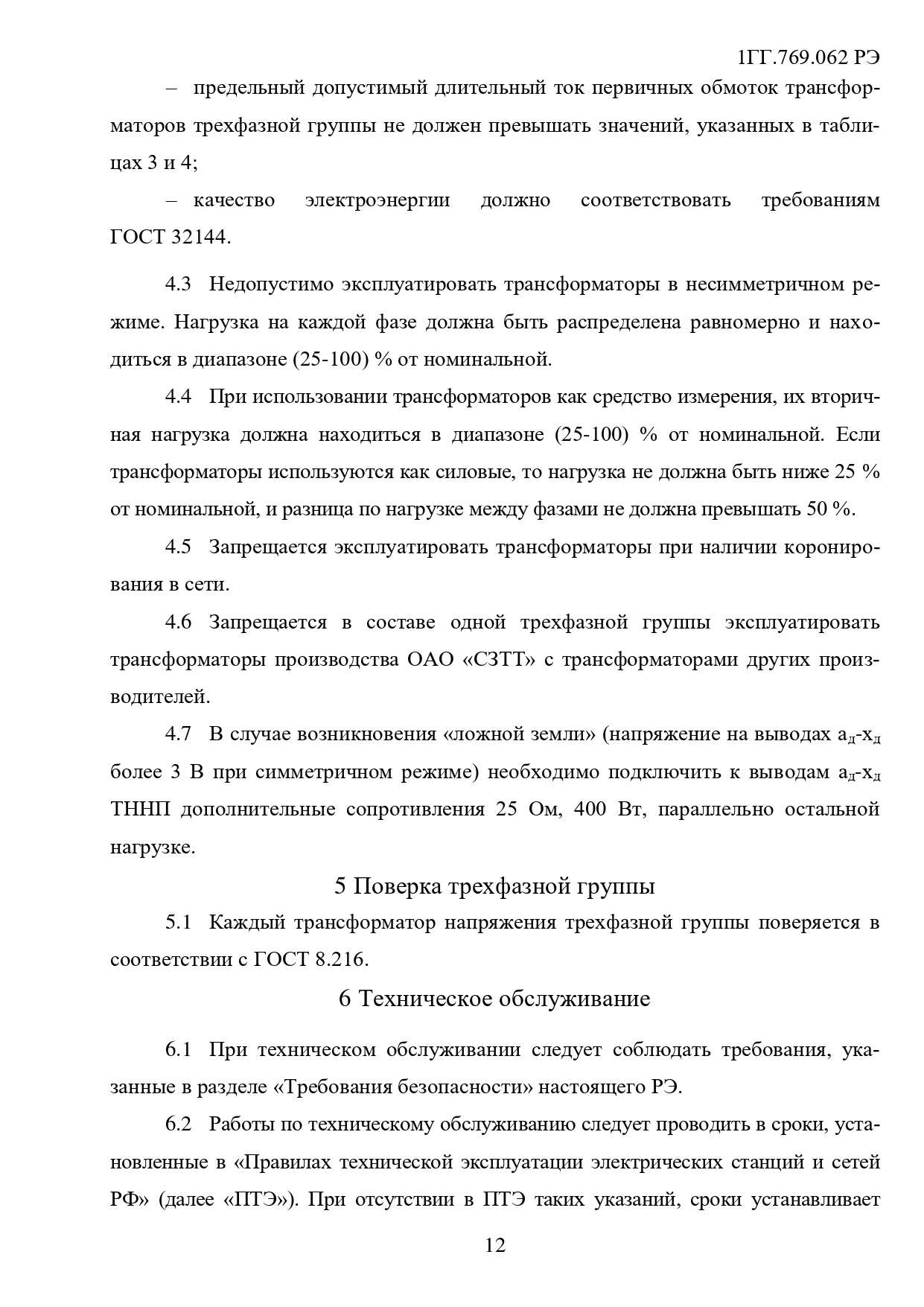 1ГГ.769.062 РЭ

– предельный допустимый длительный ток первичных обмоток трансформаторов трехфазной группы не должен превышать значений, указанных в таблицах 3 и 4;

– качество электроэнергии должно соответствовать требованиям ГОСТ 32144.

4.3 Недопустимо эксплуатировать трансформаторы в несимметричном режиме. Нагрузка на каждой фазе должна быть распределена равномерно и находиться в диапазоне (25-100) % от номинальной.

4.4 При использовании трансформаторов как средство измерения, их вторичная нагрузка должна находиться в диапазоне (25-100) % от номинальной. Если трансформаторы используются как силовые, то нагрузка не должна быть ниже 25 % от номинальной, и разница по нагрузке между фазами не должна превышать 50 %.

4.5 Запрещается эксплуатировать трансформаторы при наличии коронирования в сети.

4.6 Запрещается в составе одной трехфазной группы эксплуатировать трансформаторы производства ОАО «СЗТТ» с трансформаторами других производителей.

4.7 В случае возникновения «ложной земли» (напряжение на выводах $а_д$-$х_д$ более 3 В при симметричном режиме) необходимо подключить к выводам $а_д$-$х_д$ ТННП дополнительные сопротивления 25 Ом, 400 Вт, параллельно остальной нагрузке.

5 Поверка трехфазной группы

5.1 Каждый трансформатор напряжения трехфазной группы поверяется в соответствии с ГОСТ 8.216.

6 Техническое обслуживание

6.1 При техническом обслуживании следует соблюдать требования, указанные в разделе «Требования безопасности» настоящего РЭ.

6.2 Работы по техническому обслуживанию следует проводить в сроки, установленные в «Правилах технической эксплуатации электрических станций и сетей РФ» (далее «ПТЭ»). При отсутствии в ПТЭ таких указаний, сроки устанавливает

12